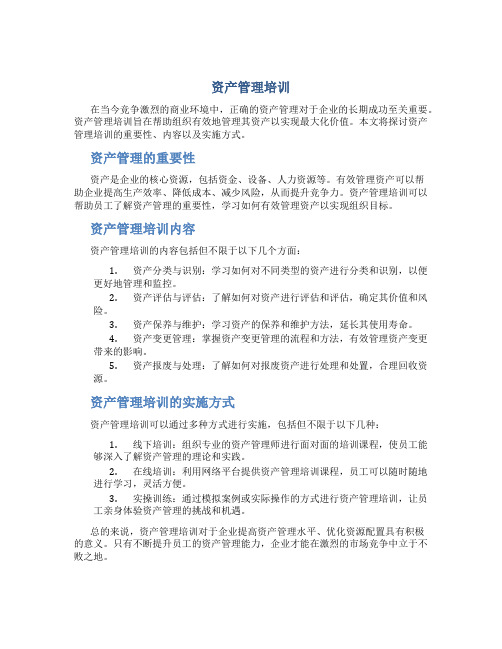 资产管理培训

在当今竞争激烈的商业环境中，正确的资产管理对于企业的长期成功至关重要。资产管理培训旨在帮助组织有效地管理其资产以实现最大化价值。本文将探讨资产管理培训的重要性、内容以及实施方式。

资产管理的重要性

资产是企业的核心资源，包括资金、设备、人力资源等。有效管理资产可以帮助企业提高生产效率、降低成本、减少风险，从而提升竞争力。资产管理培训可以帮助员工了解资产管理的重要性，学习如何有效管理资产以实现组织目标。

资产管理培训内容

资产管理培训的内容包括但不限于以下几个方面：

1. 资产分类与识别：学习如何对不同类型的资产进行分类和识别，以便更好地管理和监控。
2. 资产评估与评估：了解如何对资产进行评估和评估，确定其价值和风险。
3. 资产保养与维护：学习资产的保养和维护方法，延长其使用寿命。
4. 资产变更管理：掌握资产变更管理的流程和方法，有效管理资产变更带来的影响。
5. 资产报废与处理：了解如何对报废资产进行处理和处置，合理回收资源。

资产管理培训的实施方式

资产管理培训可以通过多种方式进行实施，包括但不限于以下几种：

1. 线下培训：组织专业的资产管理师进行面对面的培训课程，使员工能够深入了解资产管理的理论和实践。
2. 在线培训：利用网络平台提供资产管理培训课程，员工可以随时随地进行学习，灵活方便。
3. 实操训练：通过模拟案例或实际操作的方式进行资产管理培训，让员工亲身体验资产管理的挑战和机遇。

总的来说，资产管理培训对于企业提高资产管理水平、优化资源配置具有积极的意义。只有不断提升员工的资产管理能力，企业才能在激烈的市场竞争中立于不败之地。